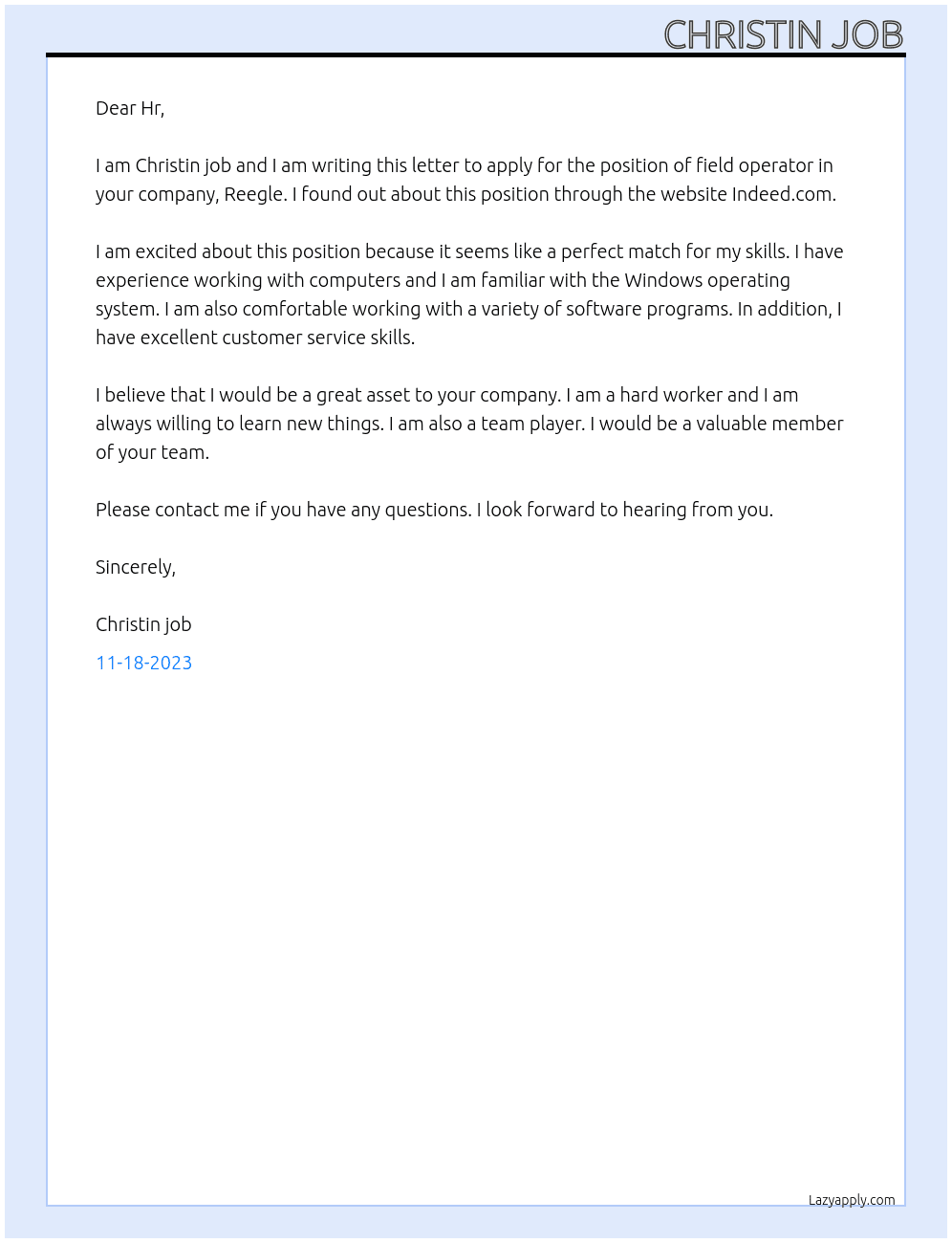 CHRISTIN JOB

Dear Hr,

I am Christin job and I am writing this letter to apply for the position of field operator in your company, Reegle. I found out about this position through the website Indeed.com.

I am excited about this position because it seems like a perfect match for my skills. I have experience working with computers and I am familiar with the Windows operating system. I am also comfortable working with a variety of software programs. In addition, I have excellent customer service skills.

I believe that I would be a great asset to your company. I am a hard worker and I am always willing to learn new things. I am also a team player. I would be a valuable member of your team.

Please contact me if you have any questions. I look forward to hearing from you.

Sincerely,

Christin job

11-18-2023

Lazyapply.com